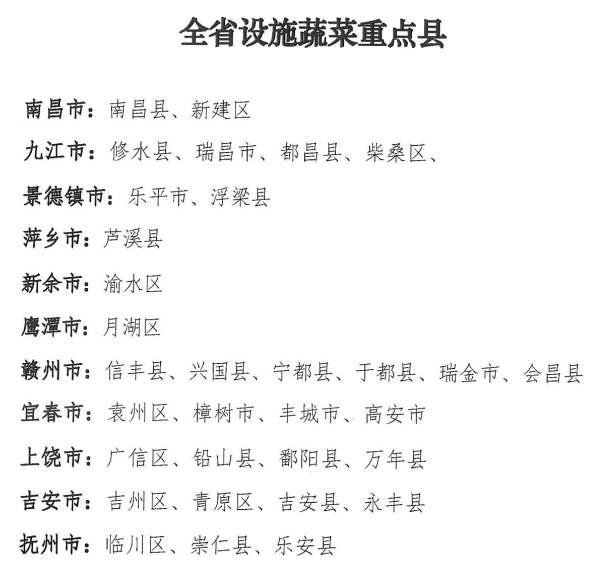 全省设施蔬菜重点县

南昌市：南昌县、新建区

九江市：修水县、瑞昌市、都昌县、柴桑区、

景德镇市：乐平市、浮梁县

萍乡市：芦溪县

新余市：渝水区

鹰潭市：月湖区

赣州市：信丰县、兴国县、宁都县、于都县、瑞金市、会昌县

宜春市：袁州区、樟树市、丰城市、高安市

上饶市：广信区、铅山县、鄱阳县、万年县

吉安市：吉州区、青原区、吉安县、永丰县

抚州市：临川区、崇仁县、乐安县